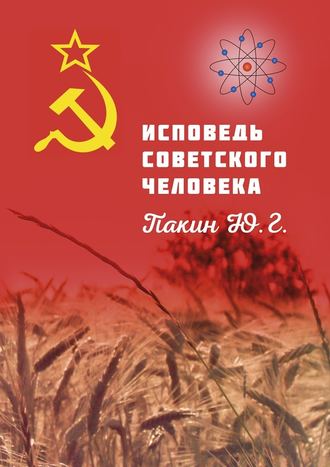 ИСПОВЕДЬ СОВЕТСКОГО ЧЕЛОВЕКА

Пакин Ю. Г.